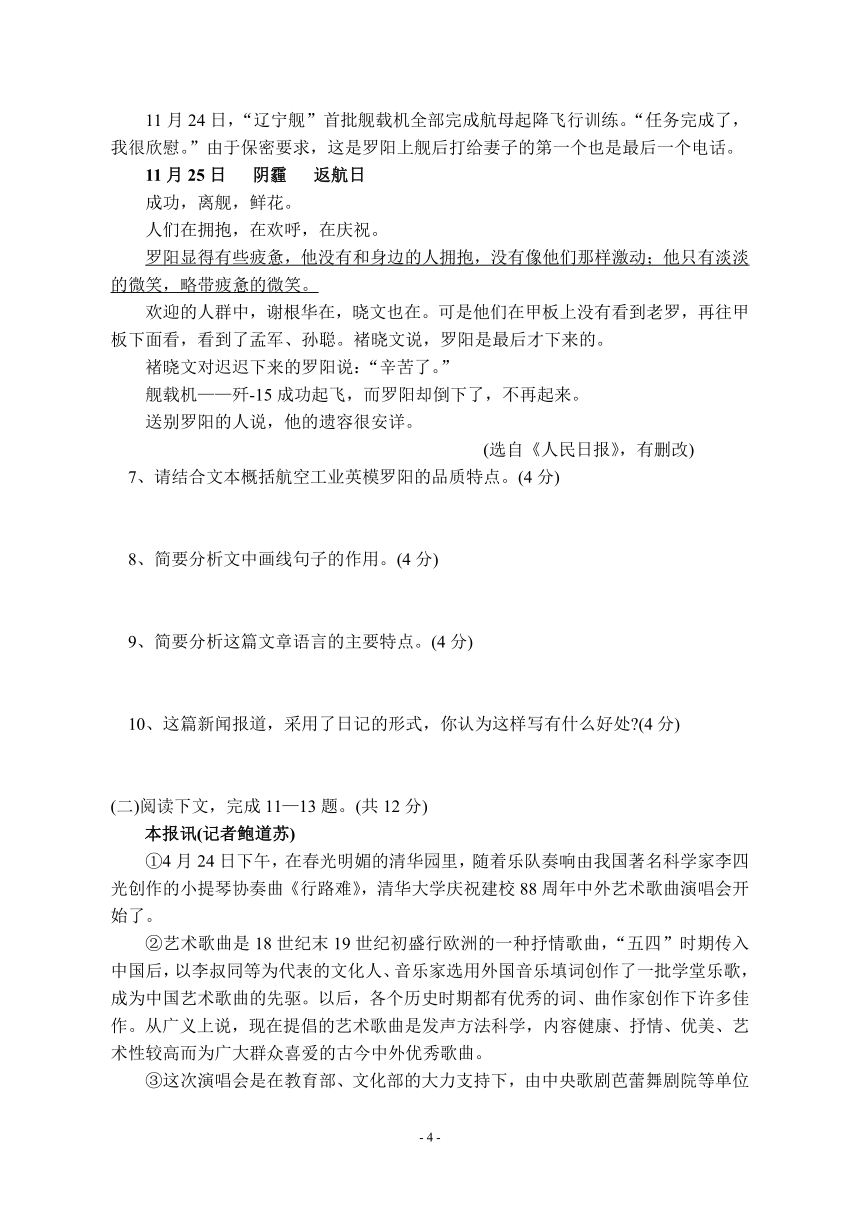 11 月 24 日，“辽宁舰”首批舰载机全部完成航母起降飞行训练。“任务完成了，我很欣慰。”由于保密要求，这是罗阳上舰后打给妻子的第一个也是最后一个电话。

11 月 25 日　阴霾　返航日

成功，离舰，鲜花。

人们在拥抱，在欢呼，在庆祝。

罗阳显得有些疲惫，他没有和身边的人拥抱，没有像他们那样激动；他只有淡淡的微笑，略带疲惫的微笑。

欢迎的人群中，谢根华在，晓文也在。可是他们在甲板上没有看到老罗，再往甲板下面看，看到了孟军、孙聪。褚晓文说，罗阳是最后才下来的。

褚晓文对迟迟下来的罗阳说：“辛苦了。”

舰载机——歼-15 成功起飞，而罗阳却倒下了，不再起来。

送别罗阳的人说，他的遗容很安详。

(选自《人民日报》，有删改)

7、请结合文本概括航空工业英模罗阳的品质特点。(4 分)

8、简要分析文中画线句子的作用。(4 分)

9、简要分析这篇文章语言的主要特点。(4 分)

10、这篇新闻报道，采用了日记的形式，你认为这样写有什么好处?(4 分)

(二)阅读下文，完成 11—13 题。(共 12 分)

本报讯(记者鲍道苏)

①4 月 24 日下午，在春光明媚的清华园里，随着乐队奏响由我国著名科学家李四光创作的小提琴协奏曲《行路难》，清华大学庆祝建校 88 周年中外艺术歌曲演唱会开始了。

②艺术歌曲是 18 世纪末 19 世纪初盛行欧洲的一种抒情歌曲，“五四”时期传入中国后，以李叔同等为代表的文化人、音乐家选用外国音乐填词创作了一批学堂乐歌，成为中国艺术歌曲的先驱。以后，各个历史时期都有优秀的词、曲作家创作下许多佳作。从广义上说，现在提倡的艺术歌曲是发声方法科学，内容健康、抒情、优美、艺术性较高而为广大群众喜爱的古今中外优秀歌曲。

③这次演唱会是在教育部、文化部的大力支持下，由中央歌剧芭蕾舞剧院等单位

- 4 -